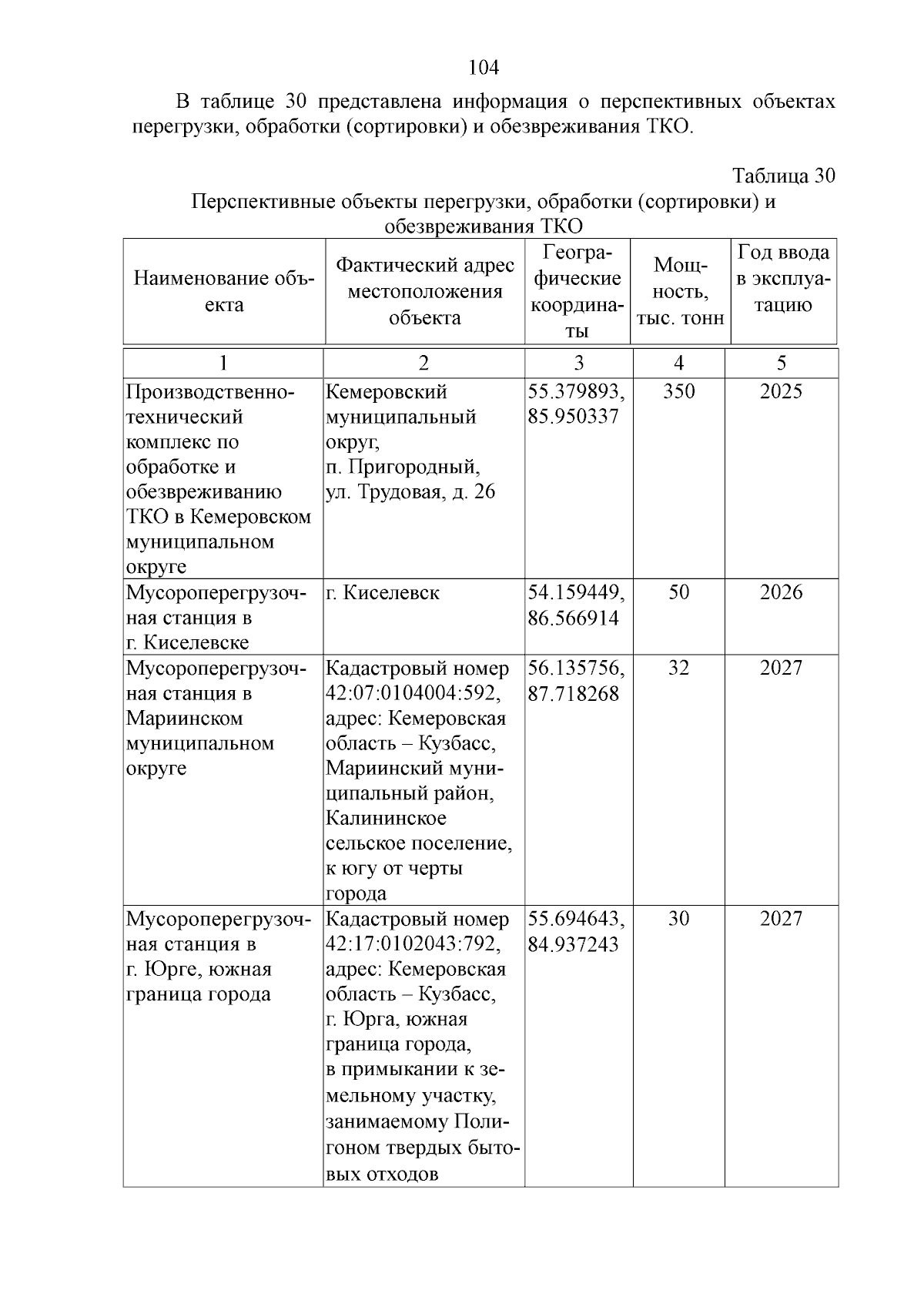 104

В таблице 30 представлена информация о перспективных объектах перегрузки, обработки (сортировки) и обезвреживания ТКО.

Таблица 30

Перспективные объекты перегрузки, обработки (сортировки) и обезвреживания ТКО

| Наименование объекта | Фактический адрес местоположения объекта | Географические координаты | Мощность, тыс. тонн | Год ввода в эксплуатацию |
|---|---|---|---|---|
| 1 | 2 | 3 | 4 | 5 |
| Производственно-технический комплекс по обработке и обезвреживанию ТКО в Кемеровском муниципальном округе | Кемеровский муниципальный округ, п. Пригородный, ул. Трудовая, д. 26 | 55.379893, 85.950337 | 350 | 2025 |
| Мусороперегрузочная станция в г. Киселевске | г. Киселевск | 54.159449, 86.566914 | 50 | 2026 |
| Мусороперегрузочная станция в Мариинском муниципальном округе | Кадастровый номер 42:07:0104004:592, адрес: Кемеровская область – Кузбасс, Мариинский муниципальный район, Калининское сельское поселение, к югу от черты города | 56.135756, 87.718268 | 32 | 2027 |
| Мусороперегрузочная станция в г. Юрге, южная граница города | Кадастровый номер 42:17:0102043:792, адрес: Кемеровская область – Кузбасс, г. Юрга, южная граница города, в примыкании к земельному участку, занимаемому Полигоном твердых бытовых отходов | 55.694643, 84.937243 | 30 | 2027 |